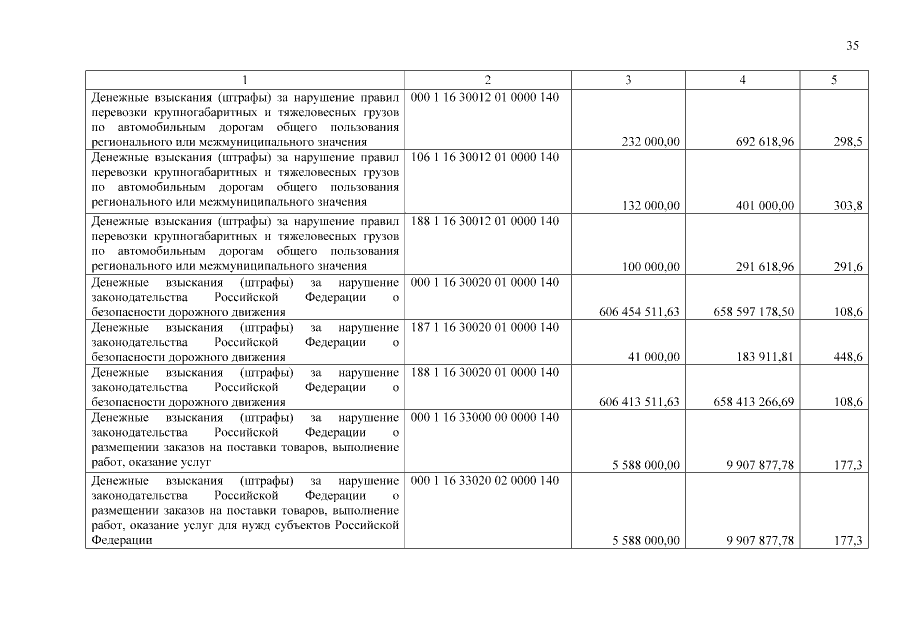 35

| 1 | 2 | 3 | 4 | 5 |
|---|---|---|---|---|
| Денежные взыскания (штрафы) за нарушение правил перевозки крупногабаритных и тяжеловесных грузов по автомобильным дорогам общего пользования регионального или межмуниципального значения | 000 1 16 30012 01 0000 140 | 232 000,00 | 692 618,96 | 298,5 |
| Денежные взыскания (штрафы) за нарушение правил перевозки крупногабаритных и тяжеловесных грузов по автомобильным дорогам общего пользования регионального или межмуниципального значения | 106 1 16 30012 01 0000 140 | 132 000,00 | 401 000,00 | 303,8 |
| Денежные взыскания (штрафы) за нарушение правил перевозки крупногабаритных и тяжеловесных грузов по автомобильным дорогам общего пользования регионального или межмуниципального значения | 188 1 16 30012 01 0000 140 | 100 000,00 | 291 618,96 | 291,6 |
| Денежные взыскания (штрафы) за нарушение законодательства Российской Федерации о безопасности дорожного движения | 000 1 16 30020 01 0000 140 | 606 454 511,63 | 658 597 178,50 | 108,6 |
| Денежные взыскания (штрафы) за нарушение законодательства Российской Федерации о безопасности дорожного движения | 187 1 16 30020 01 0000 140 | 41 000,00 | 183 911,81 | 448,6 |
| Денежные взыскания (штрафы) за нарушение законодательства Российской Федерации о безопасности дорожного движения | 188 1 16 30020 01 0000 140 | 606 413 511,63 | 658 413 266,69 | 108,6 |
| Денежные взыскания (штрафы) за нарушение законодательства Российской Федерации о размещении заказов на поставки товаров, выполнение работ, оказание услуг | 000 1 16 33000 00 0000 140 | 5 588 000,00 | 9 907 877,78 | 177,3 |
| Денежные взыскания (штрафы) за нарушение законодательства Российской Федерации о размещении заказов на поставки товаров, выполнение работ, оказание услуг для нужд субъектов Российской Федерации | 000 1 16 33020 02 0000 140 | 5 588 000,00 | 9 907 877,78 | 177,3 |